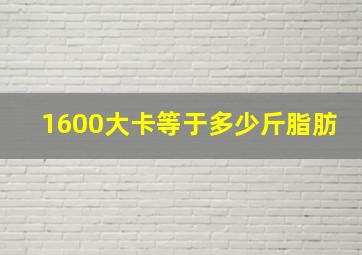 1600大卡等于多少斤脂肪